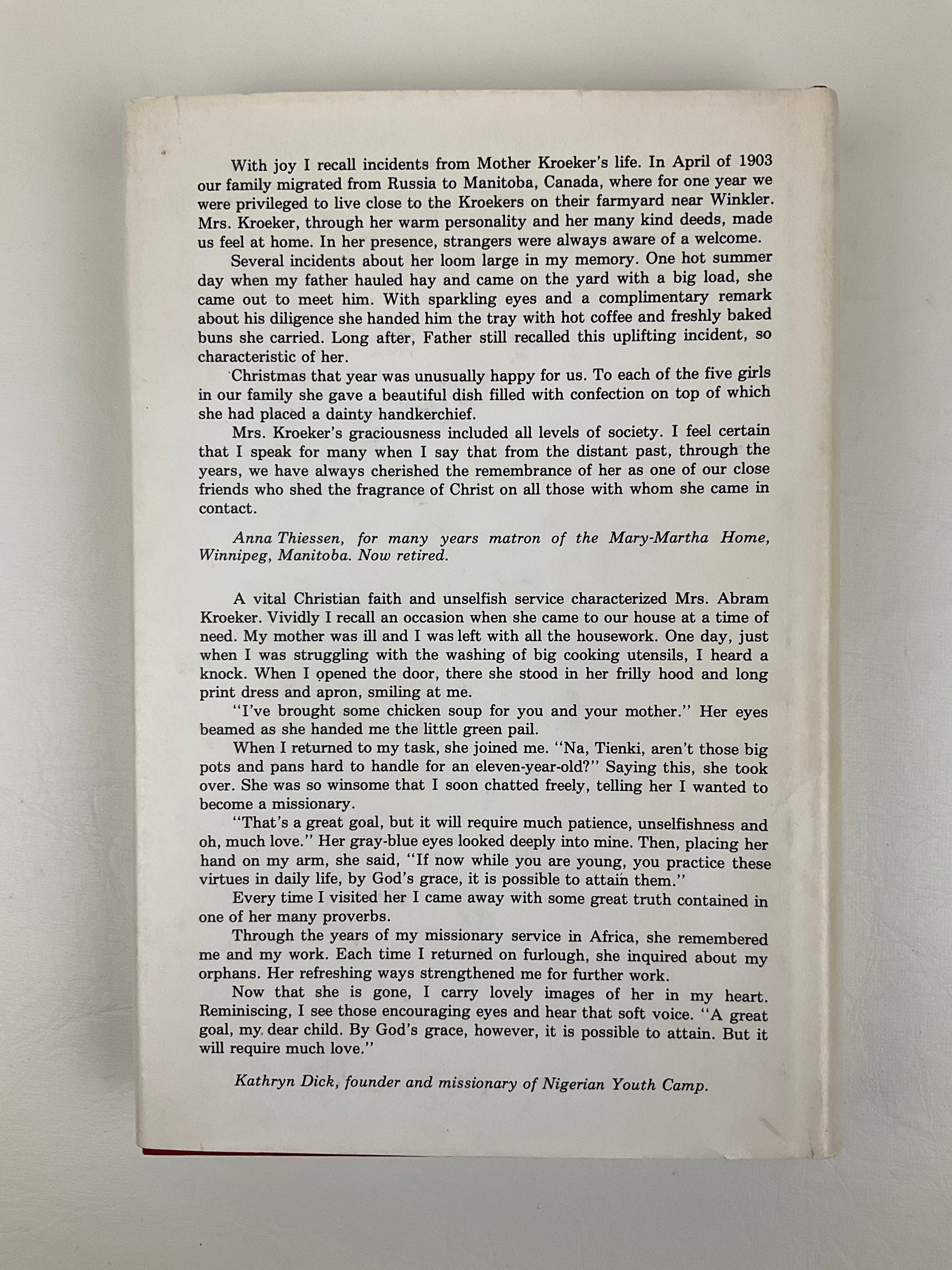 With joy I recall incidents from Mother Kroeker's life. In April of 1903 our family migrated from Russia to Manitoba, Canada, where for one year we were privileged to live close to the Kroekers on their farmyard near Winkler. Mrs. Kroeker, through her warm personality and her many kind deeds, made us feel at home. In her presence, strangers were always aware of a welcome.

Several incidents about her loom large in my memory. One hot summer day when my father hauled hay and came on the yard with a big load, she came out to meet him. With sparkling eyes and a complimentary remark about his diligence she handed him the tray with hot coffee and freshly baked buns she carried. Long after, Father still recalled this uplifting incident, so characteristic of her.

Christmas that year was unusually happy for us. To each of the five girls in our family she gave a beautiful dish filled with confection on top of which she had placed a dainty handkerchief.

Mrs. Kroeker's graciousness included all levels of society. I feel certain that I speak for many when I say that from the distant past, through the years, we have always cherished the remembrance of her as one of our close friends who shed the fragrance of Christ on all those with whom she came in contact.

Anna Thiessen, for many years matron of the Mary-Martha Home, Winnipeg, Manitoba. Now retired.

A vital Christian faith and unselfish service characterized Mrs. Abram Kroeker. Vividly I recall an occasion when she came to our house at a time of need. My mother was ill and I was left with all the housework. One day, just when I was struggling with the washing of big cooking utensils, I heard a knock. When I opened the door, there she stood in her frilly hood and long print dress and apron, smiling at me.

"I've brought some chicken soup for you and your mother." Her eyes beamed as she handed me the little green pail.

When I returned to my task, she joined me. "Na, Tienki, aren't those big pots and pans hard to handle for an eleven-year-old?" Saying this, she took over. She was so winsome that I soon chatted freely, telling her I wanted to become a missionary.

"That's a great goal, but it will require much patience, unselfishness and oh, much love." Her gray-blue eyes looked deeply into mine. Then, placing her hand on my arm, she said, "If now while you are young, you practice these virtues in daily life, by God's grace, it is possible to attain them."

Every time I visited her I came away with some great truth contained in one of her many proverbs.

Through the years of my missionary service in Africa, she remembered me and my work. Each time I returned on furlough, she inquired about my orphans. Her refreshing ways strengthened me for further work.

Now that she is gone, I carry lovely images of her in my heart. Reminiscing, I see those encouraging eyes and hear that soft voice. "A great goal, my dear child. By God's grace, however, it is possible to attain. But it will require much love."

Kathryn Dick, founder and missionary of Nigerian Youth Camp.